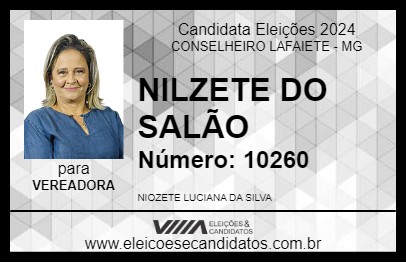 Candidata Eleições 2024
CONSELHEIRO LAFAIETE - MG

NILZETE DO SALÃO

Número: 10260

para
VEREADORA

NIOZETE LUCIANA DA SILVA

VIIIA ELEIÇÕES & CANDIDATOS

www.eleicoesecandidatos.com.br